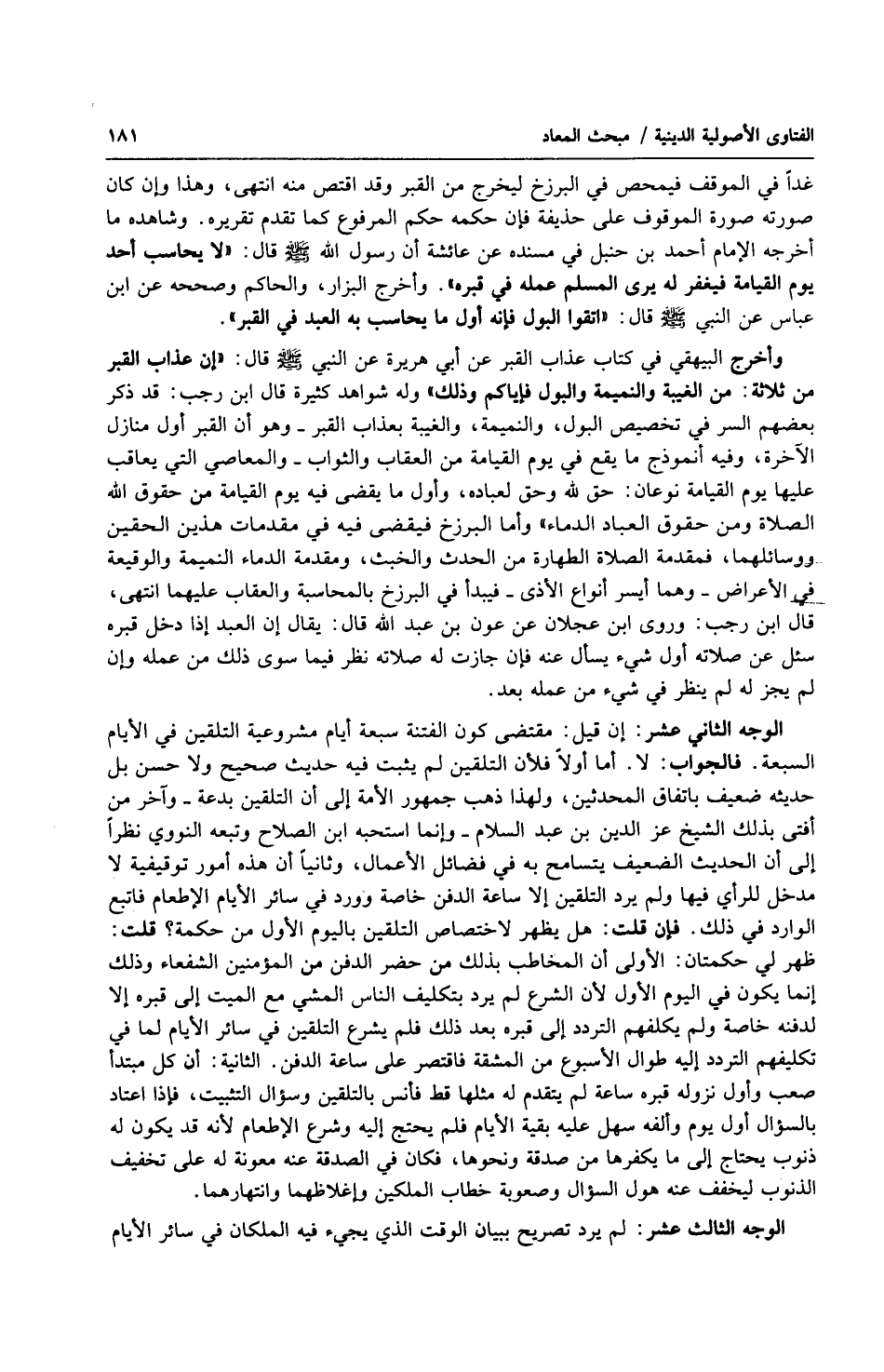 الفتاوى الأصولية الدينية / مبحث المعاد ١٨١

غداً في الموقف فيمحص في البرزخ ليخرج من القبر وقد اقتص منه انتهى، وهذا وإن كان صورته صورة الموقوف على حذيفة فإن حكمه حكم المرفوع كما تقدم تقريره. وشاهده ما أخرجه الإمام أحمد بن حنبل في مسنده عن عائشة أن رسول الله ﷺ قال: «لا يحاسب أحد يوم القيامة فيغفر له يرى المسلم عمله في قبره». وأخرج البزار، والحاكم وصححه عن ابن عباس عن النبي ﷺ قال: «اتقوا البول فإنه أول ما يحاسب به العبد في القبر».

وأخرج البيهقي في كتاب عذاب القبر عن أبي هريرة عن النبي ﷺ قال: «إن عذاب القبر من ثلاثة: من الغيبة والنميمة والبول فإياكم وذلك» وله شواهد كثيرة قال ابن رجب: قد ذكر بعضهم السر في تخصيص البول، والنميمة، والغيبة بعذاب القبر ـ وهو أن القبر أول منازل الآخرة، وفيه أنموذج ما يقع في يوم القيامة من العقاب والثواب ـ والمعاصي التي يعاقب عليها يوم القيامة نوعان: حق لله وحق لعباده، وأول ما يقضى فيه يوم القيامة من حقوق الله الصلاة ومن حقوق العباد الدماء» وأما البرزخ فيقضى فيه في مقدمات هذين الحقين ووسائلهما، فمقدمة الصلاة الطهارة من الحدث والخبث، ومقدمة الدماء النميمة والوقيعة في الأعراض ـ وهما أيسر أنواع الأذى ـ فيبدأ في البرزخ بالمحاسبة والعقاب عليهما انتهى، قال ابن رجب: وروى ابن عجلان عن عون بن عبد الله قال: يقال إن العبد إذا دخل قبره سئل عن صلاته أول شيء يسأل عنه فإن جازت له صلاته نظر فيما سوى ذلك من عمله وإن لم يجز له لم ينظر في شيء من عمله بعد.

الوجه الثاني عشر: إن قيل: مقتضى كون الفتنة سبعة أيام مشروعية التلقين في الأيام السبعة. فالجواب: لا. أما أولاً فلأن التلقين لم يثبت فيه حديث صحيح ولا حسن بل حديثه ضعيف باتفاق المحدثين، ولهذا ذهب جمهور الأمة إلى أن التلقين بدعة ـ وآخر من أفتى بذلك الشيخ عز الدين بن عبد السلام ـ وإنما استحبه ابن الصلاح وتبعه النووي نظراً إلى أن الحديث الضعيف يتسامح به في فضائل الأعمال، وثانياً أن هذه أمور توقيفية لا مدخل للرأي فيها ولم يرد التلقين إلا ساعة الدفن خاصة وورد في سائر الأيام الإطعام فاتبع الوارد في ذلك. فإن قلت: هل يظهر لاختصاص التلقين باليوم الأول من حكمة؟ قلت: ظهر لي حكمتان: الأولى أن المخاطب بذلك من حضر الدفن من المؤمنين الشفعاء وذلك إنما يكون في اليوم الأول لأن الشرع لم يرد بتكليف الناس المشي مع الميت إلى قبره إلا لدفنه خاصة ولم يكلفهم التردد إلى قبره بعد ذلك فلم يشرع التلقين في سائر الأيام لما في تكليفهم التردد إليه طوال الأسبوع من المشقة فاقتصر على ساعة الدفن. الثانية: أن كل مبتدأ صعب وأول نزوله قبره ساعة لم يتقدم له مثلها قط فأنس بالتلقين وسؤال التثبيت، فإذا اعتاد بالسؤال أول يوم وألفه سهل عليه بقية الأيام فلم يحتج إليه وشرع الإطعام لأنه قد يكون له ذنوب يحتاج إلى ما يكفرها من صدقة ونحوها، فكان في الصدقة عنه معونة له على تخفيف الذنوب ليخفف عنه هول السؤال وصعوبة خطاب الملكين وإغلاظهما وانتهارهما.

الوجه الثالث عشر: لم يرد تصريح ببيان الوقت الذي يجيء فيه الملكان في سائر الأيام